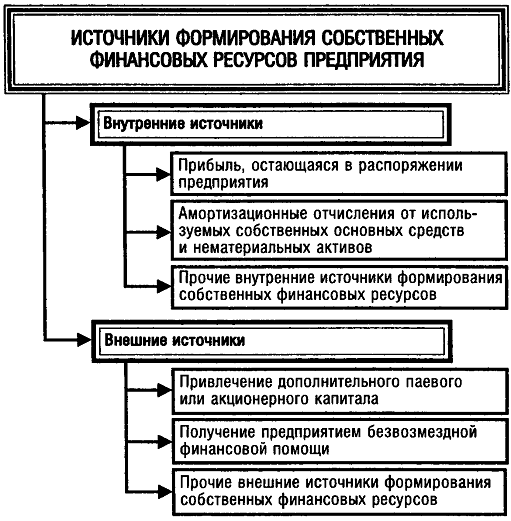 ИСТОЧНИКИ ФОРМИРОВАНИЯ СОБСТВЕННЫХ ФИНАНСОВЫХ РЕСУРСОВ ПРЕДПРИЯТИЯ

Внутренние источники

Прибыль, остающаяся в распоряжении предприятия

Амортизационные отчисления от используемых собственных основных средств и нематериальных активов

Прочие внутренние источники формирования собственных финансовых ресурсов

Внешние источники

Привлечение дополнительного паевого или акционерного капитала

Получение предприятием безвозмездной финансовой помощи

Прочие внешние источники формирования собственных финансовых ресурсов